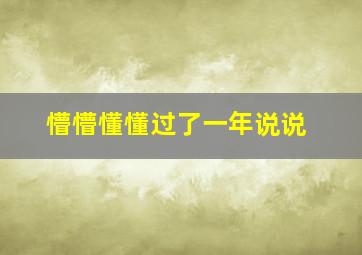 懵懵懂懂过了一年说说